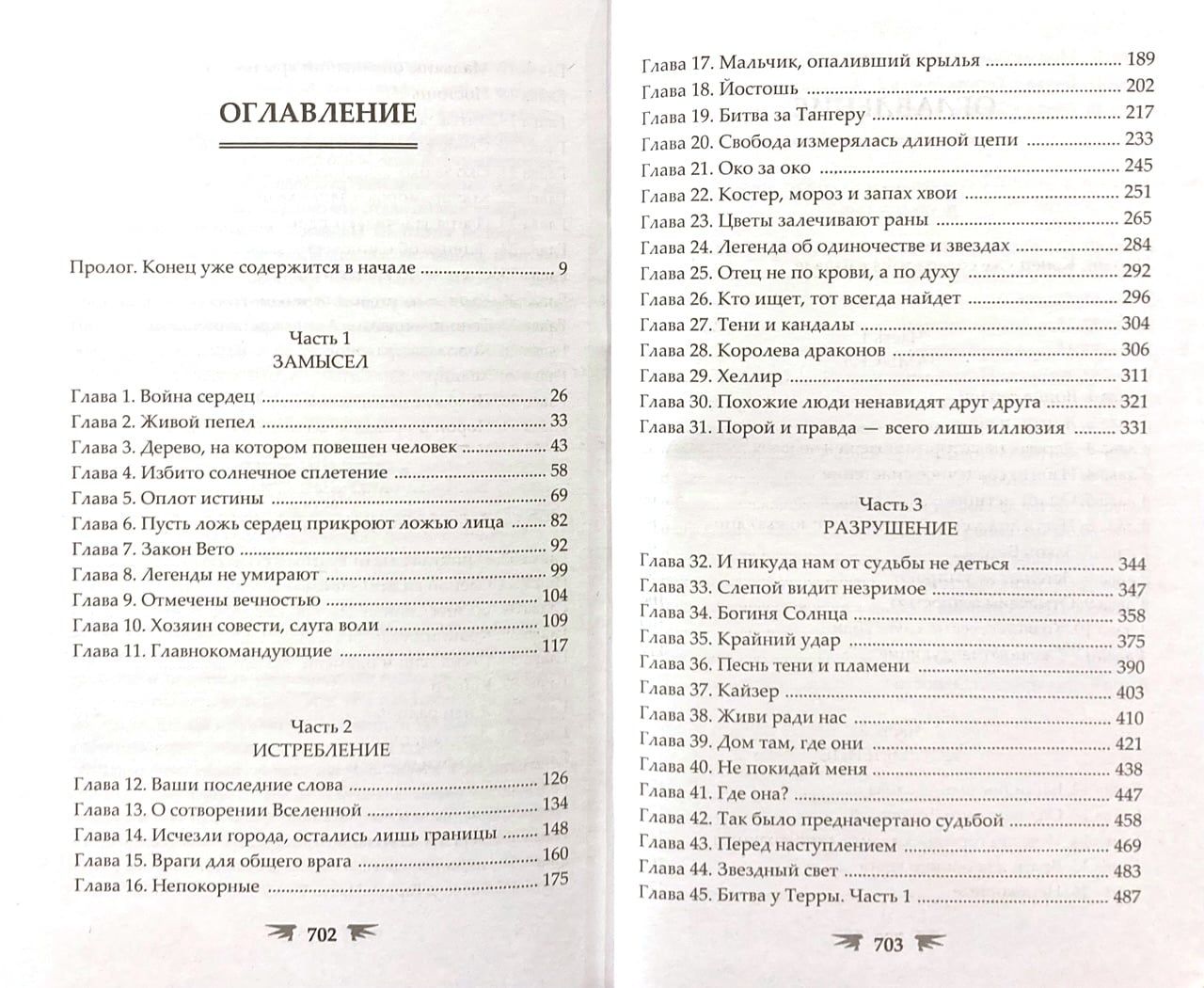 ОГЛАВЛЕНИЕ

Пролог. Конец уже содержится в начале ........ 9

Часть 1
ЗАМЫСЕЛ

Глава 1. Война сердец ........ 26
Глава 2. Живой пепел ........ 33
Глава 3. Дерево, на котором повешен человек ........ 43
Глава 4. Избито солнечное сплетение ........ 58
Глава 5. Оплот истины ........ 69
Глава 6. Пусть ложь сердец прикроют ложью лица ........ 82
Глава 7. Закон Вето ........ 92
Глава 8. Легенды не умирают ........ 99
Глава 9. Отмечены вечностью ........ 104
Глава 10. Хозяин совести, слуга воли ........ 109
Глава 11. Главнокомандующие ........ 117

Часть 2
ИСТРЕБЛЕНИЕ

Глава 12. Ваши последние слова ........ 126
Глава 13. О сотворении Вселенной ........ 134
Глава 14. Исчезли города, остались лишь границы ........ 148
Глава 15. Враги для общего врага ........ 160
Глава 16. Непокорные ........ 175

702

Глава 17. Мальчик, опаливший крылья ........ 189
Глава 18. Йостошь ........ 202
Глава 19. Битва за Тангеру ........ 217
Глава 20. Свобода измерялась длиной цепи ........ 233
Глава 21. Око за око ........ 245
Глава 22. Костер, мороз и запах хвои ........ 251
Глава 23. Цветы залечивают раны ........ 265
Глава 24. Легенда об одиночестве и звездах ........ 284
Глава 25. Отец не по крови, а по духу ........ 292
Глава 26. Кто ищет, тот всегда найдет ........ 296
Глава 27. Тени и кандалы ........ 304
Глава 28. Королева драконов ........ 306
Глава 29. Хеллир ........ 311
Глава 30. Похожие люди ненавидят друг друга ........ 321
Глава 31. Порой и правда — всего лишь иллюзия ........ 331

Часть 3
РАЗРУШЕНИЕ

Глава 32. И никуда нам от судьбы не деться ........ 344
Глава 33. Слепой видит незримое ........ 347
Глава 34. Богиня Солнца ........ 358
Глава 35. Крайний удар ........ 375
Глава 36. Песнь тени и пламени ........ 390
Глава 37. Кайзер ........ 403
Глава 38. Живи ради нас ........ 410
Глава 39. Дом там, где они ........ 421
Глава 40. Не покидай меня ........ 438
Глава 41. Где она? ........ 447
Глава 42. Так было предначертано судьбой ........ 458
Глава 43. Перед наступлением ........ 469
Глава 44. Звездный свет ........ 483
Глава 45. Битва у Терры. Часть 1 ........ 487

703